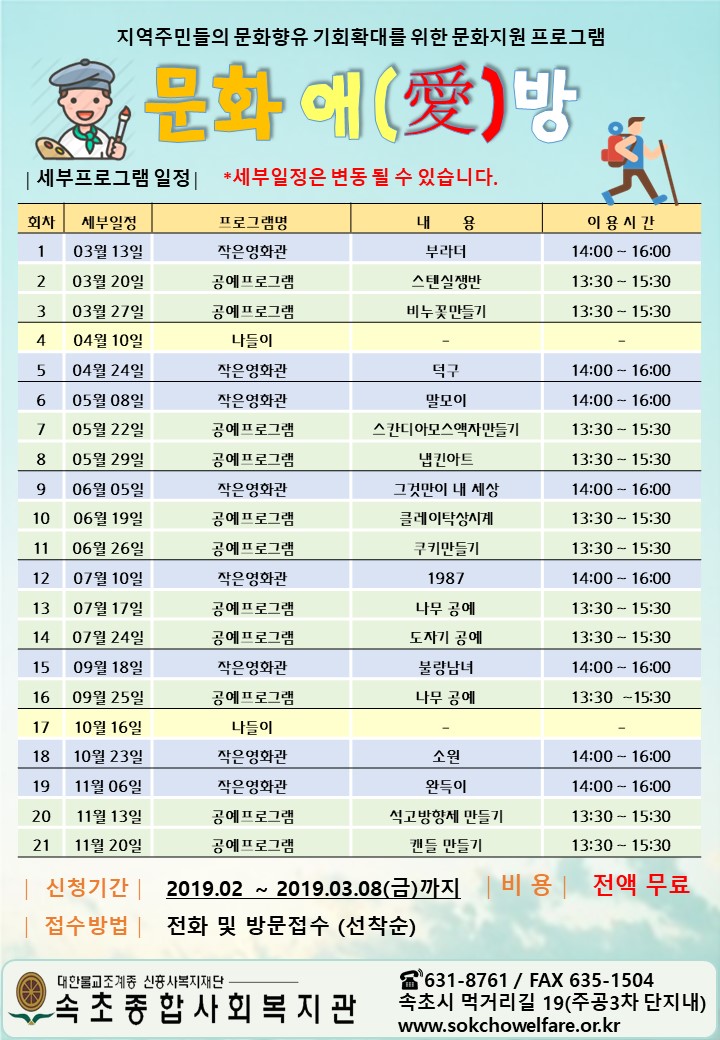 지역주민들의 문화향유 기회확대를 위한 문화지원 프로그램

문화 애(愛)방

| 세부프로그램 일정 | *세부일정은 변동 될 수 있습니다.

| 회차 | 세부일정 | 프로그램명 | 내 용 | 이 용 시 간 |
|---|---|---|---|---|
| 1 | 03월 13일 | 작은영화관 | 부라더 | 14:00 ~ 16:00 |
| 2 | 03월 20일 | 공예프로그램 | 스텐실쟁반 | 13:30 ~ 15:30 |
| 3 | 03월 27일 | 공예프로그램 | 비누꽃만들기 | 13:30 ~ 15:30 |
| 4 | 04월 10일 | 나들이 | - | - |
| 5 | 04월 24일 | 작은영화관 | 덕구 | 14:00 ~ 16:00 |
| 6 | 05월 08일 | 작은영화관 | 말모이 | 14:00 ~ 16:00 |
| 7 | 05월 22일 | 공예프로그램 | 스칸디아모스액자만들기 | 13:30 ~ 15:30 |
| 8 | 05월 29일 | 공예프로그램 | 냅킨아트 | 13:30 ~ 15:30 |
| 9 | 06월 05일 | 작은영화관 | 그것만이 내 세상 | 14:00 ~ 16:00 |
| 10 | 06월 19일 | 공예프로그램 | 클레이탁상시계 | 13:30 ~ 15:30 |
| 11 | 06월 26일 | 공예프로그램 | 쿠키만들기 | 13:30 ~ 15:30 |
| 12 | 07월 10일 | 작은영화관 | 1987 | 14:00 ~ 16:00 |
| 13 | 07월 17일 | 공예프로그램 | 나무 공예 | 13:30 ~ 15:30 |
| 14 | 07월 24일 | 공예프로그램 | 도자기 공예 | 13:30 ~ 15:30 |
| 15 | 09월 18일 | 작은영화관 | 불량남녀 | 14:00 ~ 16:00 |
| 16 | 09월 25일 | 공예프로그램 | 나무 공예 | 13:30 ~15:30 |
| 17 | 10월 16일 | 나들이 | - | - |
| 18 | 10월 23일 | 작은영화관 | 소원 | 14:00 ~ 16:00 |
| 19 | 11월 06일 | 작은영화관 | 완득이 | 14:00 ~ 16:00 |
| 20 | 11월 13일 | 공예프로그램 | 석고방향제 만들기 | 13:30 ~ 15:30 |
| 21 | 11월 20일 | 공예프로그램 | 캔들 만들기 | 13:30 ~ 15:30 |

| 신청기간 | 2019.02 ~ 2019.03.08(금)까지 | 비 용 | 전액 무료

| 접수방법 | 전화 및 방문접수 (선착순)

대한불교조계종 신흥사복지재단
속초종합사회복지관

☎631-8761 / FAX 635-1504
속초시 먹거리길 19(주공3차 단지내)
www.sokchowelfare.or.kr